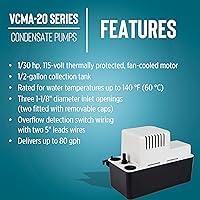 VCMA-20 SERIES
CONDENSATE PUMPS

FEATURES

• 1/30 hp, 115-volt thermally protected, fan-cooled motor
• 1/2-gallon collection tank
• Rated for water temperatures up to 140 °F (60 °C)
• Three 1-1/8" diameter inlet openings (two fitted with removable caps)
• Overflow detection switch wiring with two 5" leads wires
• Delivers up to 80 gph